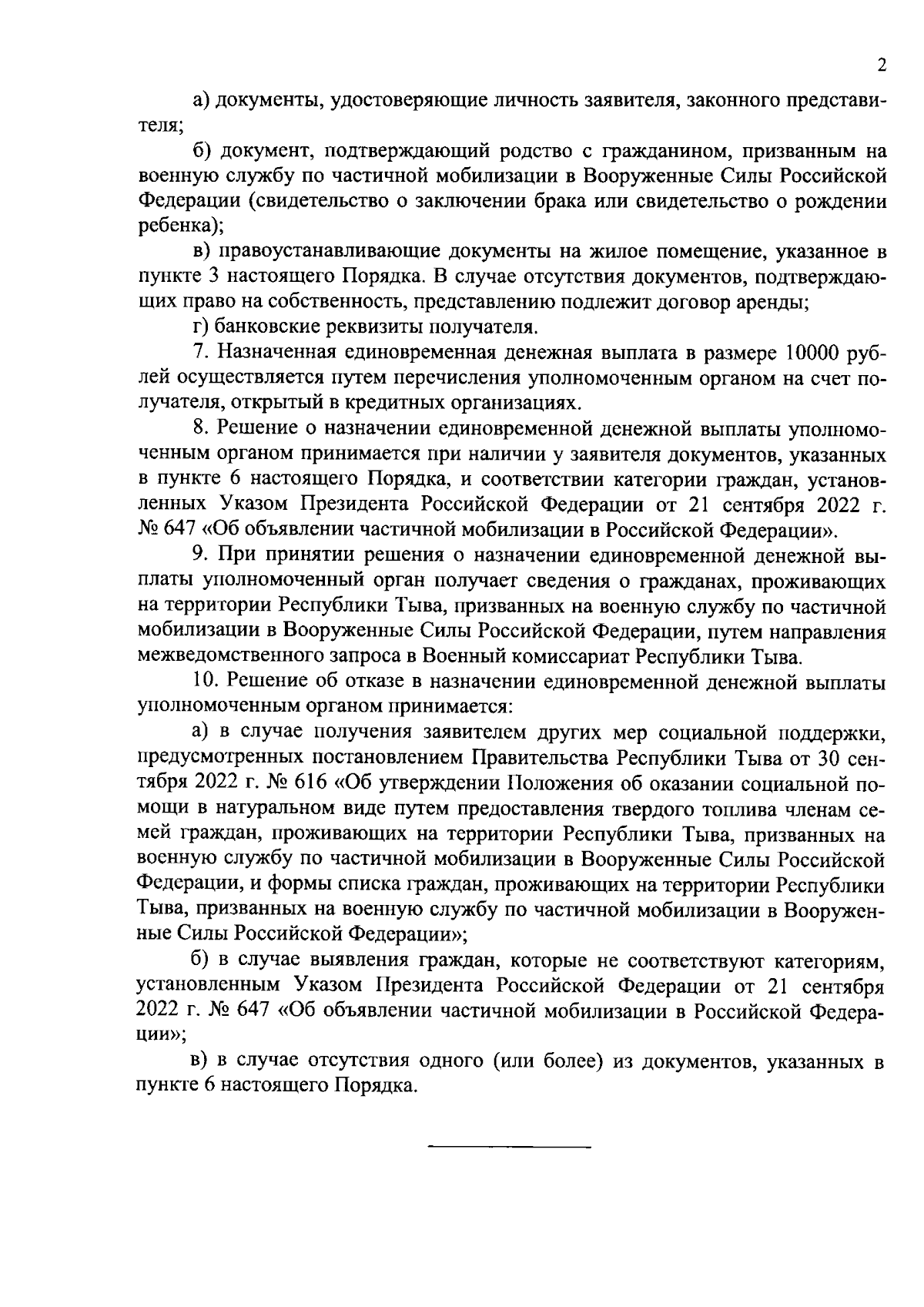 2

а) документы, удостоверяющие личность заявителя, законного представителя;

б) документ, подтверждающий родство с гражданином, призванным на военную службу по частичной мобилизации в Вооруженные Силы Российской Федерации (свидетельство о заключении брака или свидетельство о рождении ребенка);

в) правоустанавливающие документы на жилое помещение, указанное в пункте 3 настоящего Порядка. В случае отсутствия документов, подтверждающих право на собственность, представлению подлежит договор аренды;

г) банковские реквизиты получателя.

7. Назначенная единовременная денежная выплата в размере 10000 рублей осуществляется путем перечисления уполномоченным органом на счет получателя, открытый в кредитных организациях.

8. Решение о назначении единовременной денежной выплаты уполномоченным органом принимается при наличии у заявителя документов, указанных в пункте 6 настоящего Порядка, и соответствии категории граждан, установленных Указом Президента Российской Федерации от 21 сентября 2022 г. № 647 «Об объявлении частичной мобилизации в Российской Федерации».

9. При принятии решения о назначении единовременной денежной выплаты уполномоченный орган получает сведения о гражданах, проживающих на территории Республики Тыва, призванных на военную службу по частичной мобилизации в Вооруженные Силы Российской Федерации, путем направления межведомственного запроса в Военный комиссариат Республики Тыва.

10. Решение об отказе в назначении единовременной денежной выплаты уполномоченным органом принимается:

а) в случае получения заявителем других мер социальной поддержки, предусмотренных постановлением Правительства Республики Тыва от 30 сентября 2022 г. № 616 «Об утверждении Положения об оказании социальной помощи в натуральном виде путем предоставления твердого топлива членам семей граждан, проживающих на территории Республики Тыва, призванных на военную службу по частичной мобилизации в Вооруженные Силы Российской Федерации, и формы списка граждан, проживающих на территории Республики Тыва, призванных на военную службу по частичной мобилизации в Вооруженные Силы Российской Федерации»;

б) в случае выявления граждан, которые не соответствуют категориям, установленным Указом Президента Российской Федерации от 21 сентября 2022 г. № 647 «Об объявлении частичной мобилизации в Российской Федерации»;

в) в случае отсутствия одного (или более) из документов, указанных в пункте 6 настоящего Порядка.